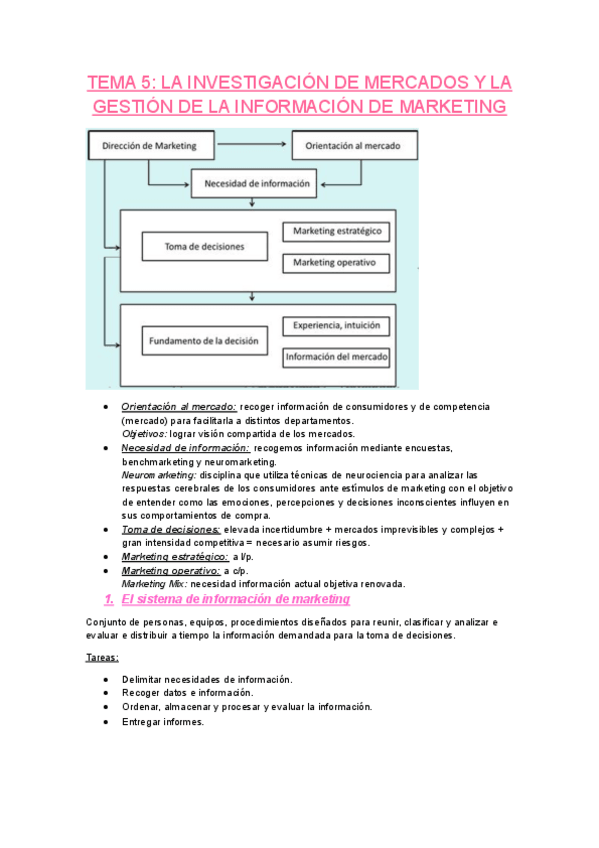 TEMA 5: LA INVESTIGACIÓN DE MERCADOS Y LA GESTIÓN DE LA INFORMACIÓN DE MARKETING

Dirección de Marketing

Orientación al mercado

Necesidad de información

Toma de decisiones

Marketing estratégico

Marketing operativo

Fundamento de la decisión

Experiencia, intuición

Información del mercado

• Orientación al mercado: recoger información de consumidores y de competencia (mercado) para facilitarla a distintos departamentos.
Objetivos: lograr visión compartida de los mercados.
• Necesidad de información: recogemos información mediante encuestas, benchmarketing y neuromarketing.
Neuromarketing: disciplina que utiliza técnicas de neurociencia para analizar las respuestas cerebrales de los consumidores ante estímulos de marketing con el objetivo de entender como las emociones, percepciones y decisiones inconscientes influyen en sus comportamientos de compra.
• Toma de decisiones: elevada incertidumbre + mercados imprevisibles y complejos + gran intensidad competitiva = necesario asumir riesgos.
• Marketing estratégico: a l/p.
• Marketing operativo: a c/p.
Marketing Mix: necesidad información actual objetiva renovada.

1. El sistema de información de marketing

Conjunto de personas, equipos, procedimientos diseñados para reunir, clasificar y analizar e evaluar e distribuir a tiempo la información demandada para la toma de decisiones.

Tareas:

• Delimitar necesidades de información.
• Recoger datos e información.
• Ordenar, almacenar y procesar y evaluar la información.
• Entregar informes.